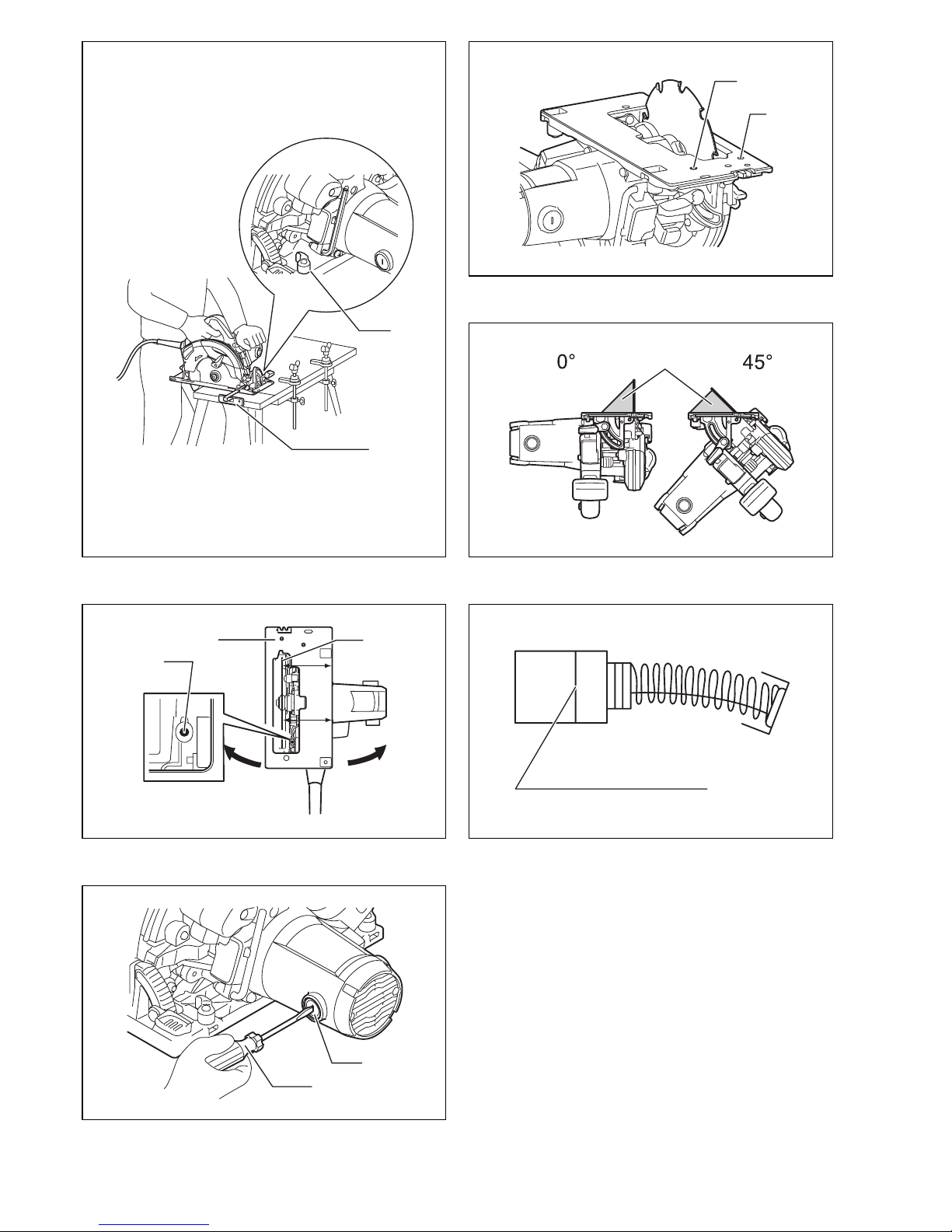 0°

45°